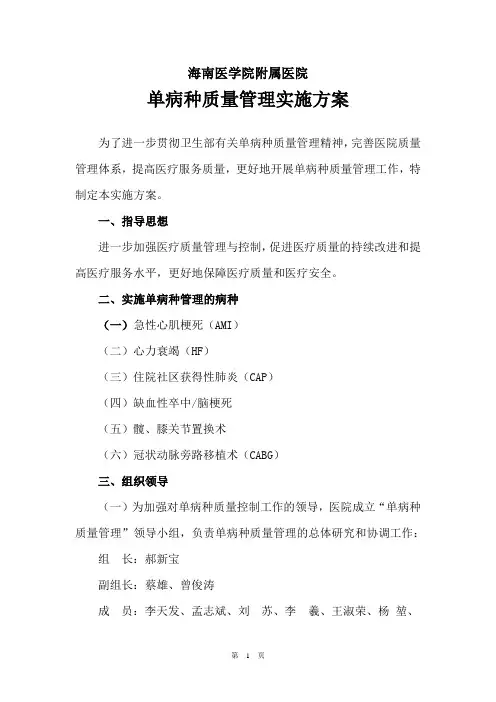 海南医学院附属医院

单病种质量管理实施方案

为了进一步贯彻卫生部有关单病种质量管理精神，完善医院质量管理体系，提高医疗服务质量，更好地开展单病种质量管理工作，特制定本实施方案。

一、指导思想

进一步加强医疗质量管理与控制，促进医疗质量的持续改进和提高医疗服务水平，更好地保障医疗质量和医疗安全。

二、实施单病种管理的病种

（一）急性心肌梗死（AMI）

（二）心力衰竭（HF）

（三）住院社区获得性肺炎（CAP）

（四）缺血性卒中/脑梗死

（五）髋、膝关节置换术

（六）冠状动脉旁路移植术（CABG）

三、组织领导

（一）为加强对单病种质量控制工作的领导，医院成立“单病种质量管理”领导小组，负责单病种质量管理的总体研究和协调工作：

组　长：郝新宝

副组长：蔡雄、曾俊涛

成　员：李天发、孟志斌、刘　苏、李　羲、王淑荣、杨　堃、

第 1 页